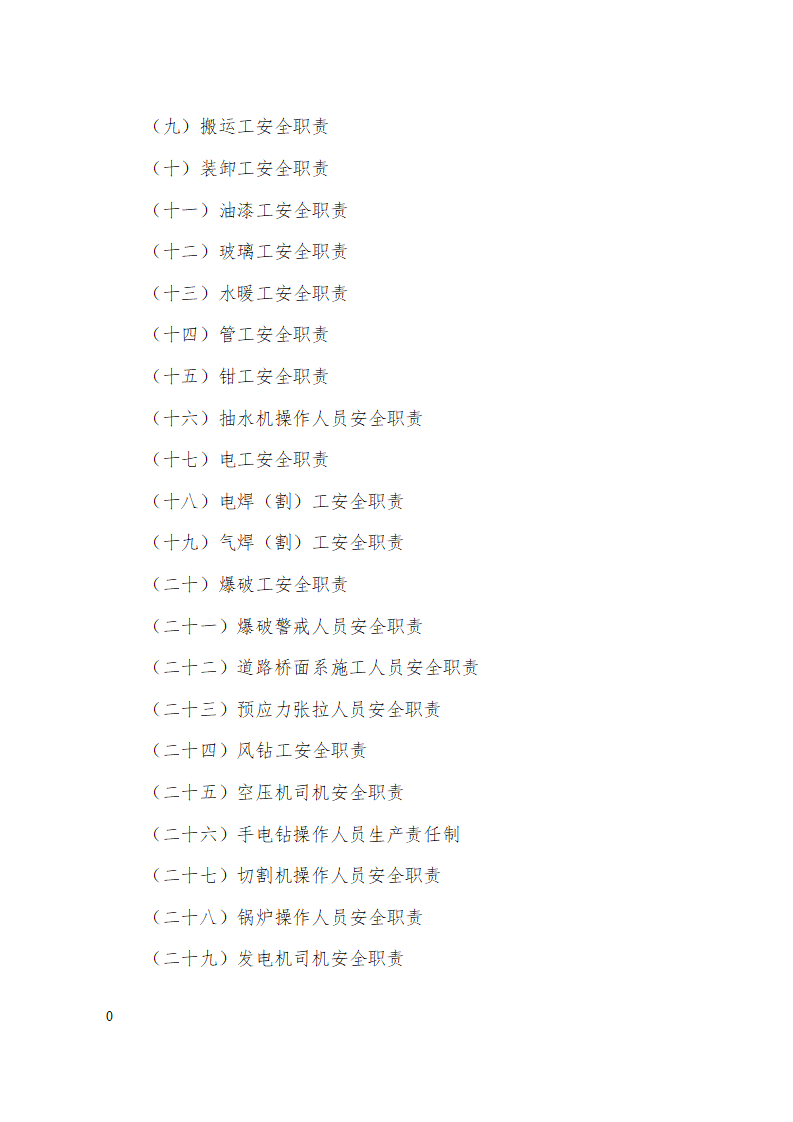 （九）搬运工安全职责

（十）装卸工安全职责

（十一）油漆工安全职责

（十二）玻璃工安全职责

（十三）水暖工安全职责

（十四）管工安全职责

（十五）钳工安全职责

（十六）抽水机操作人员安全职责

（十七）电工安全职责

（十八）电焊（割）工安全职责

（十九）气焊（割）工安全职责

（二十）爆破工安全职责

（二十一）爆破警戒人员安全职责

（二十二）道路桥面系施工人员安全职责

（二十三）预应力张拉人员安全职责

（二十四）风钻工安全职责

（二十五）空压机司机安全职责

（二十六）手电钻操作人员生产责任制

（二十七）切割机操作人员安全职责

（二十八）锅炉操作人员安全职责

（二十九）发电机司机安全职责

0